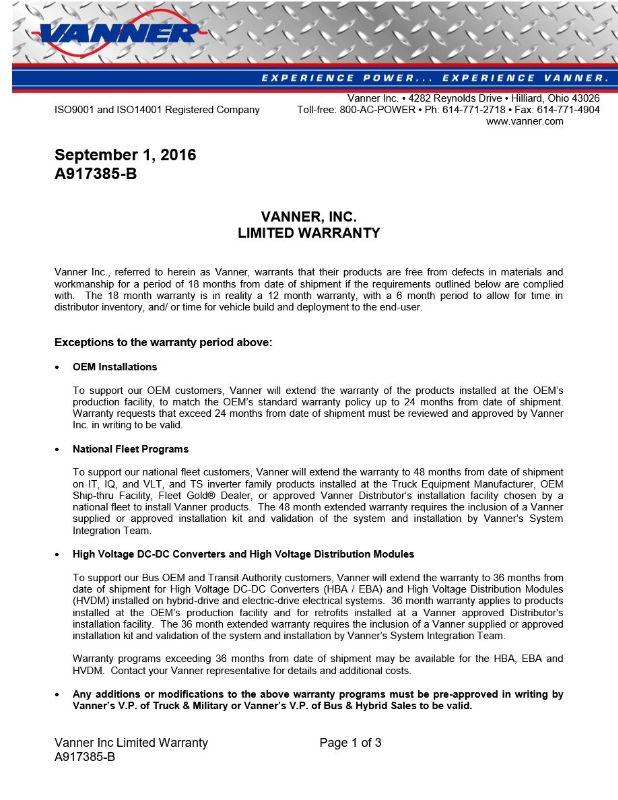 VANNER

EXPERIENCE POWER... EXPERIENCE VANNER.

ISO9001 and ISO14001 Registered Company

Vanner Inc. • 4282 Reynolds Drive • Hilliard, Ohio 43026
Toll-free: 800-AC-POWER • Ph: 614-771-2718 • Fax: 614-771-4904
www.vanner.com

September 1, 2016
A917385-B

VANNER, INC.
LIMITED WARRANTY

Vanner Inc., referred to herein as Vanner, warrants that their products are free from defects in materials and workmanship for a period of 18 months from date of shipment if the requirements outlined below are complied with. The 18 month warranty is in reality a 12 month warranty, with a 6 month period to allow for time in distributor inventory, and/ or time for vehicle build and deployment to the end-user.

Exceptions to the warranty period above:

• OEM Installations

To support our OEM customers, Vanner will extend the warranty of the products installed at the OEM's production facility, to match the OEM's standard warranty policy up to 24 months from date of shipment. Warranty requests that exceed 24 months from date of shipment must be reviewed and approved by Vanner Inc. in writing to be valid.

• National Fleet Programs

To support our national fleet customers, Vanner will extend the warranty to 48 months from date of shipment on IT, IQ, and VLT, and TS inverter family products installed at the Truck Equipment Manufacturer, OEM Ship-thru Facility, Fleet Gold® Dealer, or approved Vanner Distributor's installation facility chosen by a national fleet to install Vanner products. The 48 month extended warranty requires the inclusion of a Vanner supplied or approved installation kit and validation of the system and installation by Vanner's System Integration Team.

• High Voltage DC-DC Converters and High Voltage Distribution Modules

To support our Bus OEM and Transit Authority customers, Vanner will extend the warranty to 36 months from date of shipment for High Voltage DC-DC Converters (HBA / EBA) and High Voltage Distribution Modules (HVDM) installed on hybrid-drive and electric-drive electrical systems. 36 month warranty applies to products installed at the OEM's production facility and for retrofits installed at a Vanner approved Distributor's installation facility. The 36 month extended warranty requires the inclusion of a Vanner supplied or approved installation kit and validation of the system and installation by Vanner's System Integration Team.

Warranty programs exceeding 36 months from date of shipment may be available for the HBA, EBA and HVDM. Contact your Vanner representative for details and additional costs.

• Any additions or modifications to the above warranty programs must be pre-approved in writing by Vanner's V.P. of Truck & Military or Vanner's V.P. of Bus & Hybrid Sales to be valid.

Vanner Inc Limited Warranty
A917385-B

Page 1 of 3